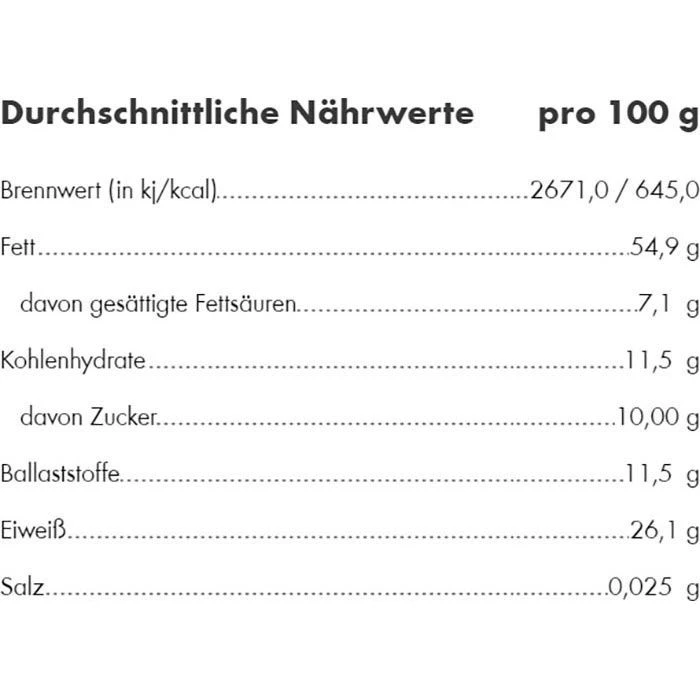 | Durchschnittliche Nährwerte | pro 100 g |
|---|---|
| Brennwert (in kj/kcal) | 2671,0 / 645,0 |
| Fett | 54,9 g |
| davon gesättigte Fettsäuren | 7,1 g |
| Kohlenhydrate | 11,5 g |
| davon Zucker | 10,00 g |
| Ballaststoffe | 11,5 g |
| Eiweiß | 26,1 g |
| Salz | 0,025 g |